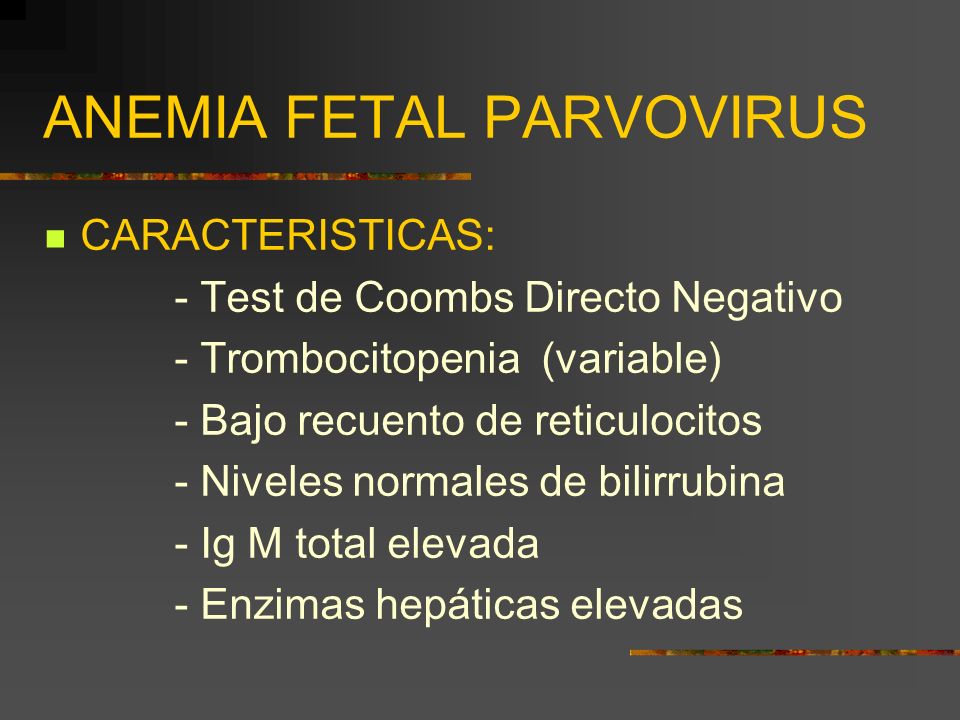 ANEMIA FETAL PARVOVIRUS

CARACTERISTICAS:

- Test de Coombs Directo Negativo
- Trombocitopenia (variable)
- Bajo recuento de reticulocitos
- Niveles normales de bilirrubina
- Ig M total elevada
- Enzimas hepáticas elevadas